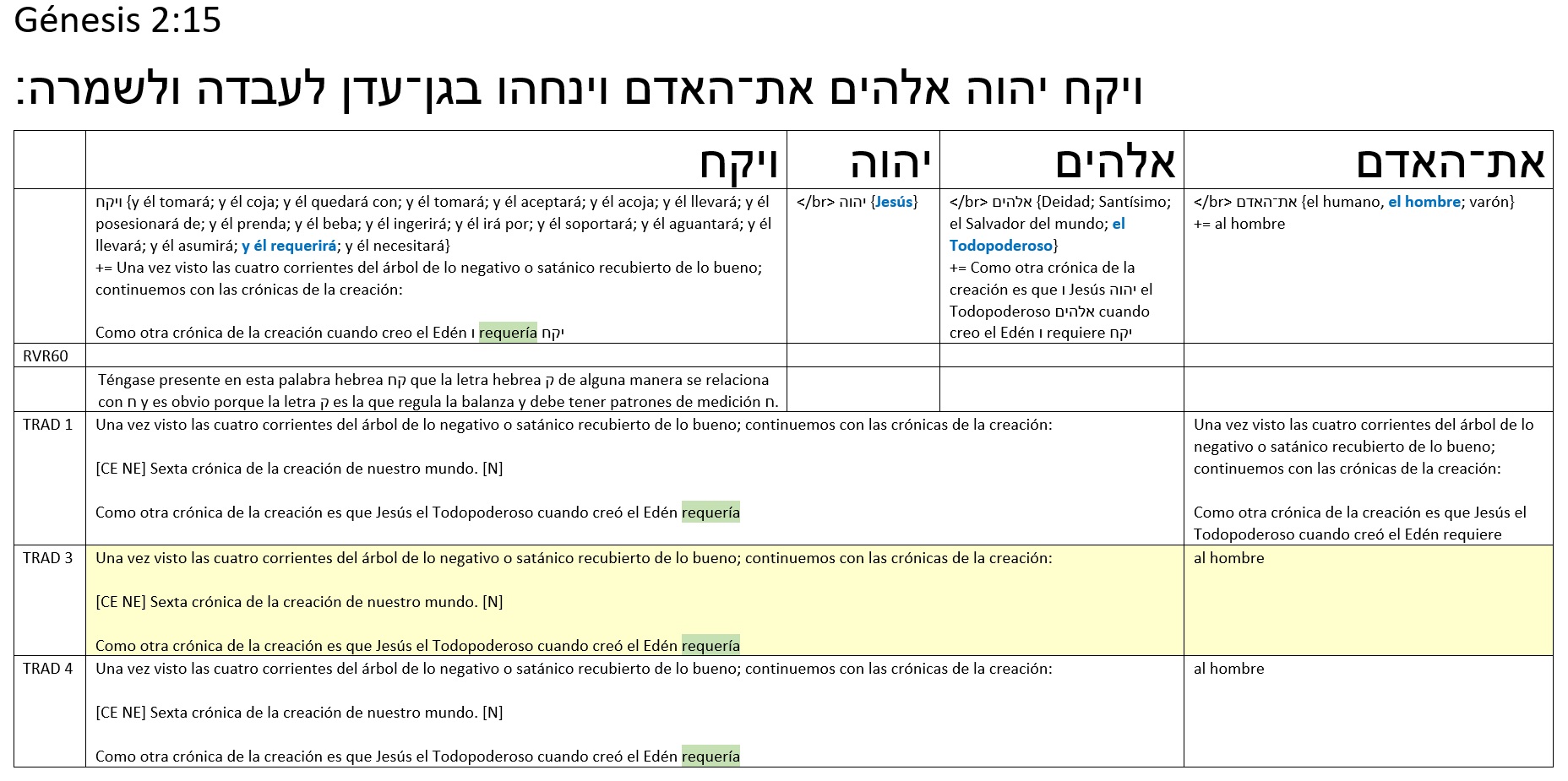 Génesis 2:15

ויקח יהוה אלהים את־האדם וינחהו בגן־עדן לעבדה ולשמרה:

| | ויקח | יהוה | אלהים | את־האדם |
|---|---|---|---|---|
| | ויקח {y él tomará; y él coja; y él quedará con; y él tomará; y él aceptará; y él acoja; y él llevará; y él posesionará de; y él prenda; y él beba; y él ingerirá; y él irá por; y él soportará; y él aguantará; y él llevará; y él asumirá; y él requerirá; y él necesitará} += Una vez visto las cuatro corrientes del árbol de lo negativo o satánico recubierto de lo bueno; continuemos con las crónicas de la creación: Como otra crónica de la creación cuando creo el Edén ו requería יקח | </br> יהוה {Jesús} | </br> אלהים {Deidad; Santísimo; el Salvador del mundo; el Todopoderoso} += Como otra crónica de la creación es que ו Jesús יהוה el Todopoderoso אלהים cuando creo el Edén ו requiere יקח | </br> את־האדם {el humano, el hombre; varón} += al hombre |
| RVR60 | | | | |
| | Téngase presente en esta palabra hebrea קח que la letra hebrea ק de alguna manera se relaciona con ח y es obvio porque la letra ק es la que regula la balanza y debe tener patrones de medición ח. | | | |
| TRAD 1 | Una vez visto las cuatro corrientes del árbol de lo negativo o satánico recubierto de lo bueno; continuemos con las crónicas de la creación: [CE NE] Sexta crónica de la creación de nuestro mundo. [N] Como otra crónica de la creación es que Jesús el Todopoderoso cuando creó el Edén requería | | | Una vez visto las cuatro corrientes del árbol de lo negativo o satánico recubierto de lo bueno; continuemos con las crónicas de la creación: Como otra crónica de la creación es que Jesús el Todopoderoso cuando creó el Edén requiere |
| TRAD 3 | Una vez visto las cuatro corrientes del árbol de lo negativo o satánico recubierto de lo bueno; continuemos con las crónicas de la creación: [CE NE] Sexta crónica de la creación de nuestro mundo. [N] Como otra crónica de la creación es que Jesús el Todopoderoso cuando creó el Edén requería | | | al hombre |
| TRAD 4 | Una vez visto las cuatro corrientes del árbol de lo negativo o satánico recubierto de lo bueno; continuemos con las crónicas de la creación: [CE NE] Sexta crónica de la creación de nuestro mundo. [N] Como otra crónica de la creación es que Jesús el Todopoderoso cuando creó el Edén requería | | | al hombre |